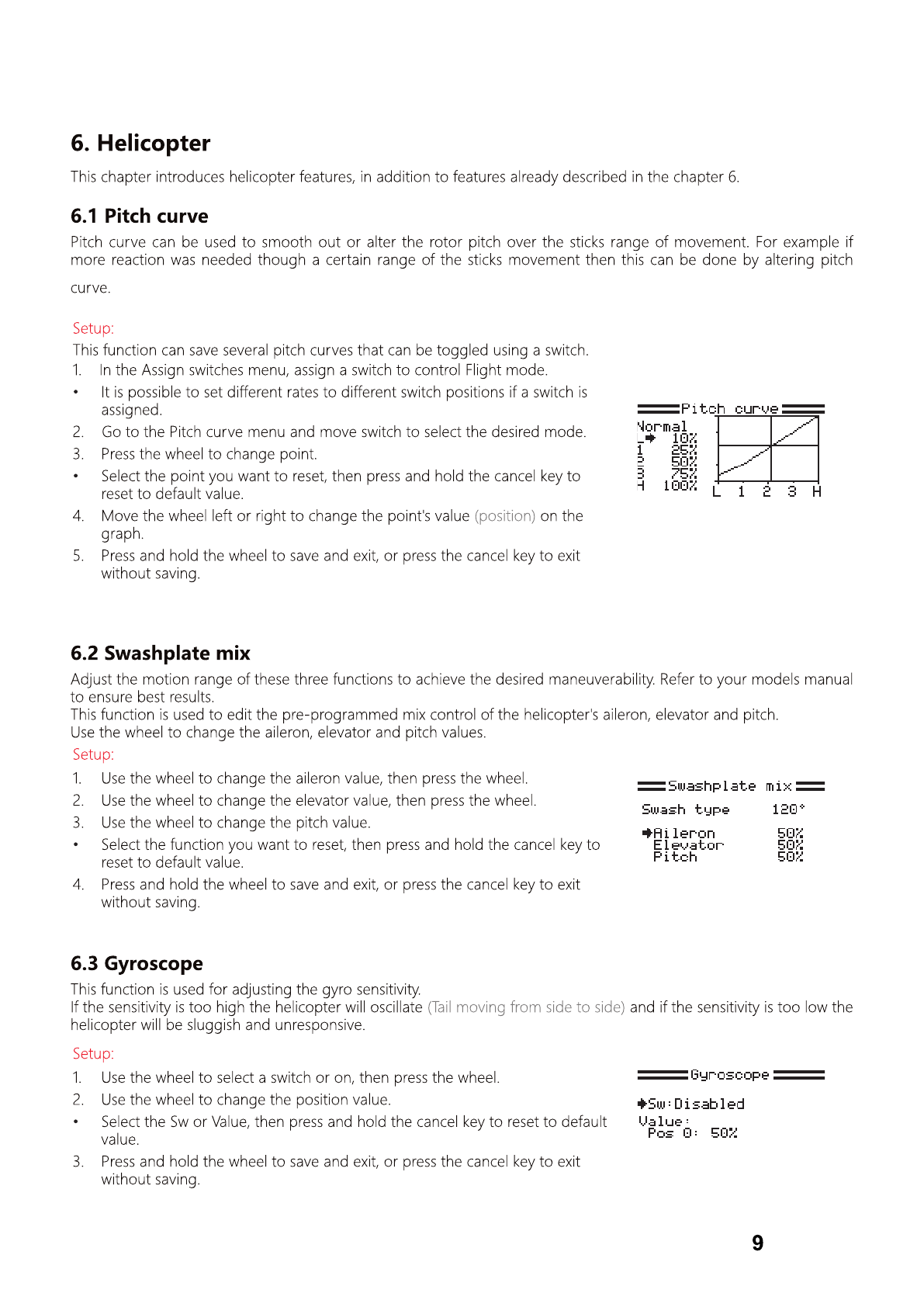 6. Helicopter

This chapter introduces helicopter features, in addition to features already described in the chapter 6.

6.1 Pitch curve

Pitch curve can be used to smooth out or alter the rotor pitch over the sticks range of movement. For example if more reaction was needed though a certain range of the sticks movement then this can be done by altering pitch curve.

Setup:
This function can save several pitch curves that can be toggled using a switch.
1. In the Assign switches menu, assign a switch to control Flight mode.
• It is possible to set different rates to different switch positions if a switch is assigned.
2. Go to the Pitch curve menu and move switch to select the desired mode.
3. Press the wheel to change point.
• Select the point you want to reset, then press and hold the cancel key to reset to default value.
4. Move the wheel left or right to change the point's value (position) on the graph.
5. Press and hold the wheel to save and exit, or press the cancel key to exit without saving.

Pitch curve
Normal
L 10%
1 25%
2 50%
3 75%
H 100%
L 1 2 3 H

6.2 Swashplate mix

Adjust the motion range of these three functions to achieve the desired maneuverability. Refer to your models manual to ensure best results.
This function is used to edit the pre-programmed mix control of the helicopter's aileron, elevator and pitch.
Use the wheel to change the aileron, elevator and pitch values.
Setup:
1. Use the wheel to change the aileron value, then press the wheel.
2. Use the wheel to change the elevator value, then press the wheel.
3. Use the wheel to change the pitch value.
• Select the function you want to reset, then press and hold the cancel key to reset to default value.
4. Press and hold the wheel to save and exit, or press the cancel key to exit without saving.

Swashplate mix
Swash type 120°
Aileron 50%
Elevator 50%
Pitch 50%

6.3 Gyroscope

This function is used for adjusting the gyro sensitivity.
If the sensitivity is too high the helicopter will oscillate (Tail moving from side to side) and if the sensitivity is too low the helicopter will be sluggish and unresponsive.

Setup:
1. Use the wheel to select a switch or on, then press the wheel.
2. Use the wheel to change the position value.
• Select the Sw or Value, then press and hold the cancel key to reset to default value.
3. Press and hold the wheel to save and exit, or press the cancel key to exit without saving.

Gyroscope
Sw:Disabled
Value:
Pos 0: 50%

9